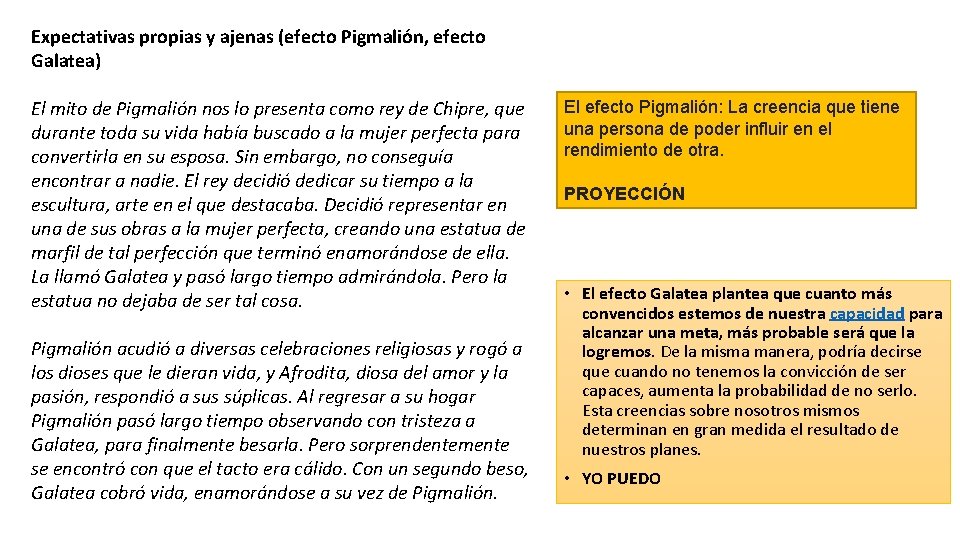 Expectativas propias y ajenas (efecto Pigmalión, efecto Galatea)

El mito de Pigmalión nos lo presenta como rey de Chipre, que durante toda su vida había buscado a la mujer perfecta para convertirla en su esposa. Sin embargo, no conseguía encontrar a nadie. El rey decidió dedicar su tiempo a la escultura, arte en el que destacaba. Decidió representar en una de sus obras a la mujer perfecta, creando una estatua de marfil de tal perfección que terminó enamorándose de ella. La llamó Galatea y pasó largo tiempo admirándola. Pero la estatua no dejaba de ser tal cosa.

Pigmalión acudió a diversas celebraciones religiosas y rogó a los dioses que le dieran vida, y Afrodita, diosa del amor y la pasión, respondió a sus súplicas. Al regresar a su hogar Pigmalión pasó largo tiempo observando con tristeza a Galatea, para finalmente besarla. Pero sorprendentemente se encontró con que el tacto era cálido. Con un segundo beso, Galatea cobró vida, enamorándose a su vez de Pigmalión.

El efecto Pigmalión: La creencia que tiene una persona de poder influir en el rendimiento de otra.

PROYECCIÓN

• El efecto Galatea plantea que cuanto más convencidos estemos de nuestra capacidad para alcanzar una meta, más probable será que la logremos. De la misma manera, podría decirse que cuando no tenemos la convicción de ser capaces, aumenta la probabilidad de no serlo. Esta creencias sobre nosotros mismos determinan en gran medida el resultado de nuestros planes.

• YO PUEDO